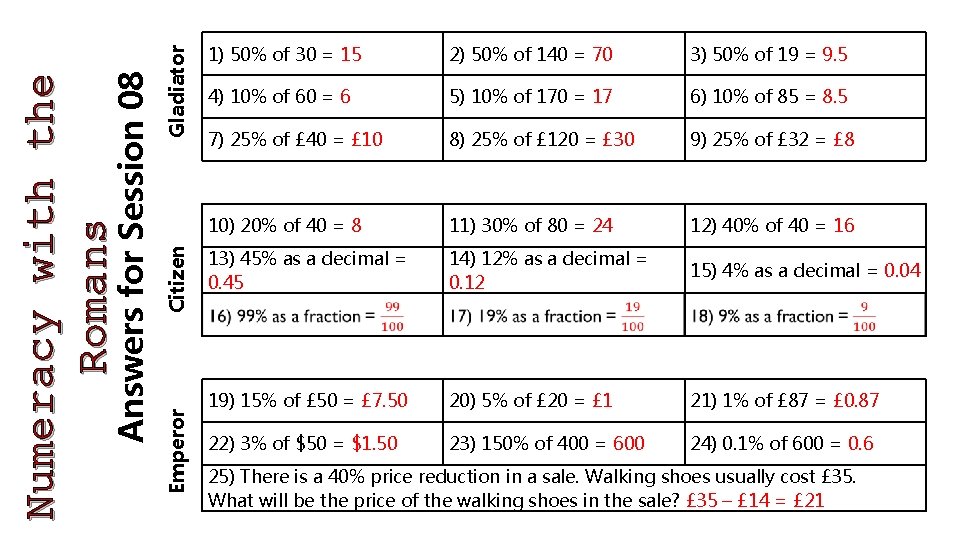 Numeracy with the Romans

Answers for Session 08

Gladiator

| 1) 50% of 30 = 15 | 2) 50% of 140 = 70 | 3) 50% of 19 = 9.5 |
|---|---|---|
| 4) 10% of 60 = 6 | 5) 10% of 170 = 17 | 6) 10% of 85 = 8.5 |
| 7) 25% of £40 = £10 | 8) 25% of £120 = £30 | 9) 25% of £32 = £8 |

Citizen

| 10) 20% of 40 = 8 | 11) 30% of 80 = 24 | 12) 40% of 40 = 16 |
|---|---|---|
| 13) 45% as a decimal = 0.45 | 14) 12% as a decimal = 0.12 | 15) 4% as a decimal = 0.04 |
| 16) 99% as a fraction = $\frac{99}{100}$ | 17) 19% as a fraction = $\frac{19}{100}$ | 18) 9% as a fraction = $\frac{9}{100}$ |

Emperor

| 19) 15% of £50 = £7.50 | 20) 5% of £20 = £1 | 21) 1% of £87 = £0.87 |
|---|---|---|
| 22) 3% of $50 = $1.50 | 23) 150% of 400 = 600 | 24) 0.1% of 600 = 0.6 |
| 25) There is a 40% price reduction in a sale. Walking shoes usually cost £35. What will be the price of the walking shoes in the sale? £35 – £14 = £21 | | |